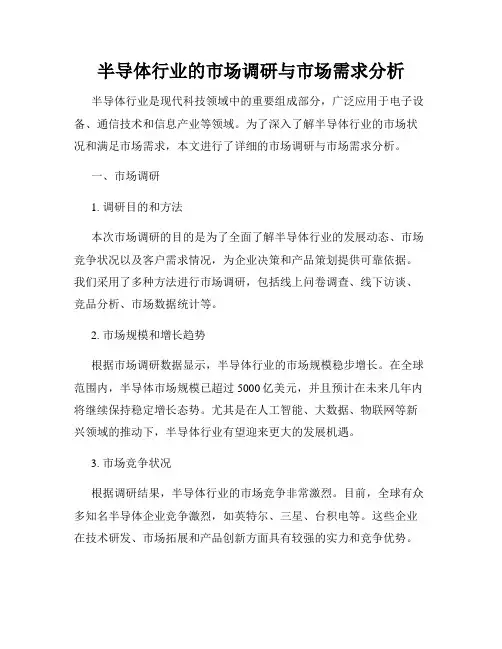 半导体行业的市场调研与市场需求分析

半导体行业是现代科技领域中的重要组成部分，广泛应用于电子设备、通信技术和信息产业等领域。为了深入了解半导体行业的市场状况和满足市场需求，本文进行了详细的市场调研与市场需求分析。

一、市场调研

1. 调研目的和方法

本次市场调研的目的是为了全面了解半导体行业的发展动态、市场竞争状况以及客户需求情况，为企业决策和产品策划提供可靠依据。我们采用了多种方法进行市场调研，包括线上问卷调查、线下访谈、竞品分析、市场数据统计等。

2. 市场规模和增长趋势

根据市场调研数据显示，半导体行业的市场规模稳步增长。在全球范围内，半导体市场规模已超过 5000 亿美元，并且预计在未来几年内将继续保持稳定增长态势。尤其是在人工智能、大数据、物联网等新兴领域的推动下，半导体行业有望迎来更大的发展机遇。

3. 市场竞争状况

根据调研结果，半导体行业的市场竞争非常激烈。目前，全球有众多知名半导体企业竞争激烈，如英特尔、三星、台积电等。这些企业在技术研发、市场拓展和产品创新方面具有较强的实力和竞争优势。